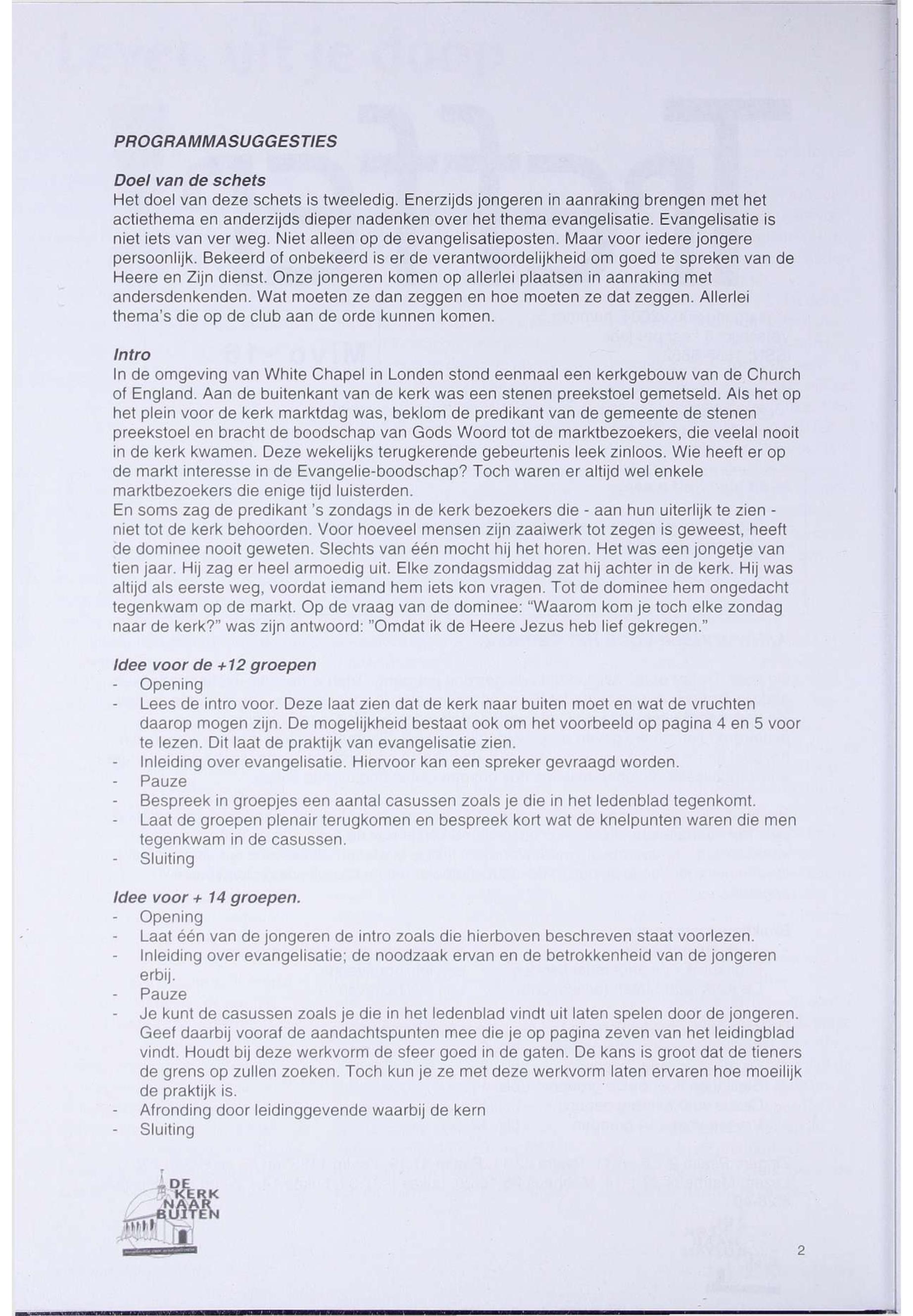 PROGRAMMASUGGESTIES

Doel van de schets
Het doel van deze schets is tweeledig. Enerzijds jongeren in aanraking brengen met het actiethema en anderzijds dieper nadenken over het thema evangelisatie. Evangelisatie is niet iets van ver weg. Niet alleen op de evangelisatieposten. Maar voor iedere jongere persoonlijk. Bekeerd of onbekeerd is er de verantwoordelijkheid om goed te spreken van de Heere en Zijn dienst. Onze jongeren komen op allerlei plaatsen in aanraking met andersdenkenden. Wat moeten ze dan zeggen en hoe moeten ze dat zeggen. Allerlei thema's die op de club aan de orde kunnen komen.

Intro
In de omgeving van White Chapel in Londen stond eenmaal een kerkgebouw van de Church of England. Aan de buitenkant van de kerk was een stenen preekstoel gemetseld. Als het op het plein voor de kerk marktdag was, beklom de predikant van de gemeente de stenen preekstoel en bracht de boodschap van Gods Woord tot de marktbezoekers, die veelal nooit in de kerk kwamen. Deze wekelijks terugkerende gebeurtenis leek zinloos. Wie heeft er op de markt interesse in de Evangelie-boodschap? Toch waren er altijd wel enkele marktbezoekers die enige tijd luisterden.
En soms zag de predikant 's zondags in de kerk bezoekers die - aan hun uiterlijk te zien - niet tot de kerk behoorden. Voor hoeveel mensen zijn zaaiwerk tot zegen is geweest, heeft de dominee nooit geweten. Slechts van één mocht hij het horen. Het was een jongetje van tien jaar. Hij zag er heel armoedig uit. Elke zondagsmiddag zat hij achter in de kerk. Hij was altijd als eerste weg, voordat iemand hem iets kon vragen. Tot de dominee hem ongedacht tegenkwam op de markt. Op de vraag van de dominee: "Waarom kom je toch elke zondag naar de kerk?" was zijn antwoord: "Omdat ik de Heere Jezus heb lief gekregen."

Idee voor de +12 groepen
- Opening
- Lees de intro voor. Deze laat zien dat de kerk naar buiten moet en wat de vruchten daarop mogen zijn. De mogelijkheid bestaat ook om het voorbeeld op pagina 4 en 5 voor te lezen. Dit laat de praktijk van evangelisatie zien.
- Inleiding over evangelisatie. Hiervoor kan een spreker gevraagd worden.
- Pauze
- Bespreek in groepjes een aantal casussen zoals je die in het ledenblad tegenkomt.
- Laat de groepen plenair terugkomen en bespreek kort wat de knelpunten waren die men tegenkwam in de casussen.
- Sluiting

Idee voor + 14 groepen.
- Opening
- Laat één van de jongeren de intro zoals die hierboven beschreven staat voorlezen.
- Inleiding over evangelisatie; de noodzaak ervan en de betrokkenheid van de jongeren erbij.
- Pauze
- Je kunt de casussen zoals je die in het ledenblad vindt uit laten spelen door de jongeren. Geef daarbij vooraf de aandachtspunten mee die je op pagina zeven van het leidingblad vindt. Houdt bij deze werkvorm de sfeer goed in de gaten. De kans is groot dat de tieners de grens op zullen zoeken. Toch kun je ze met deze werkvorm laten ervaren hoe moeilijk de praktijk is.
- Afronding door leidinggevende waarbij de kern
- Sluiting

DE KERK NAAR BUITEN

2